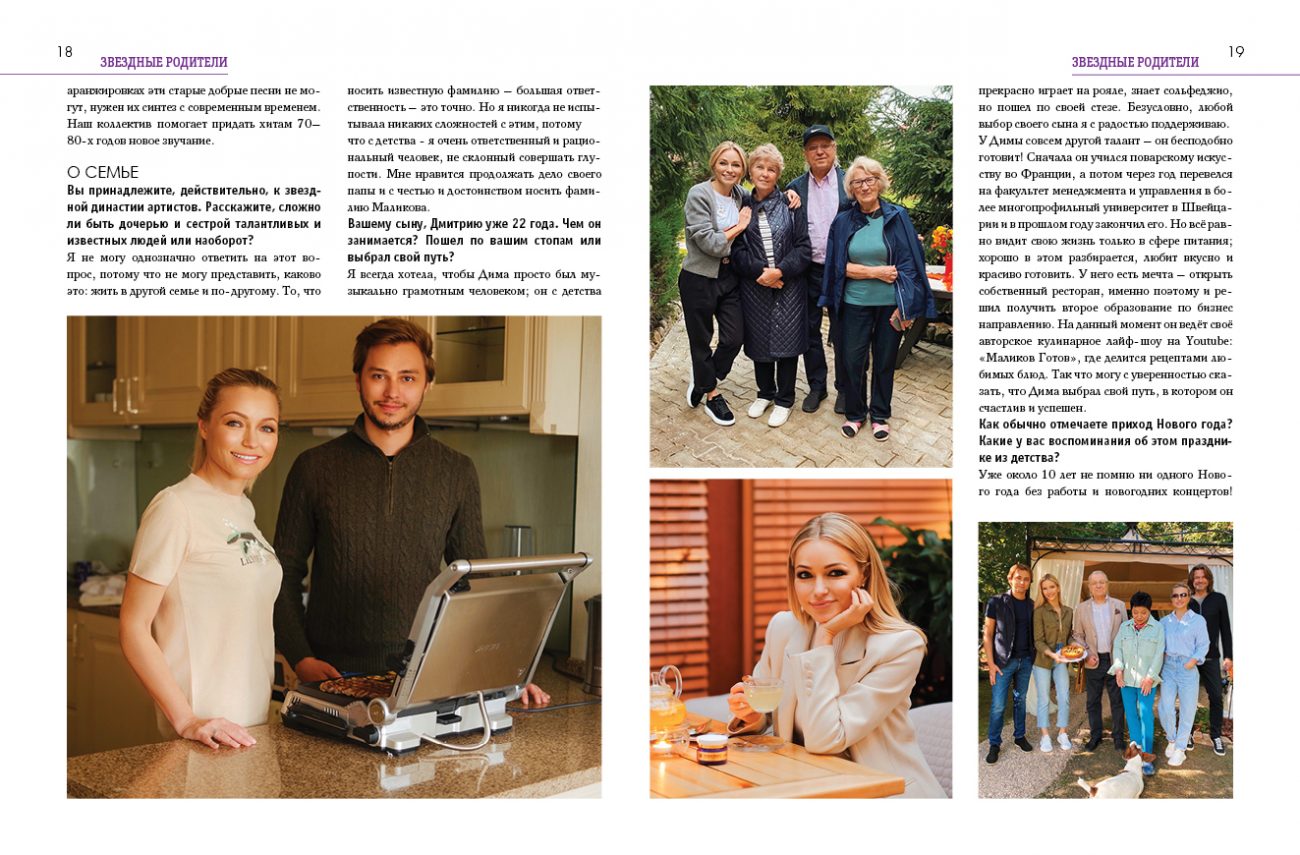 18

ЗВЕЗДНЫЕ РОДИТЕЛИ

аранжировках эти старые добрые песни не могут, нужен их синтез с современным временем. Наш коллектив помогает придать хитам 70–80-х годов новое звучание.

О СЕМЬЕ

Вы принадлежите, действительно, к звездной династии артистов. Расскажите, сложно ли быть дочерью и сестрой талантливых и известных людей или наоборот?

Я не могу однозначно ответить на этот вопрос, потому что не могу представить, каково это: жить в другой семье и по-другому. То, что носить известную фамилию – большая ответственность – это точно. Но я никогда не испытывала никаких сложностей с этим, потому что с детства - я очень ответственный и рациональный человек, не склонный совершать глупости. Мне нравится продолжать дело своего папы и с честью и достоинством носить фамилию Маликова.

Вашему сыну, Дмитрию уже 22 года. Чем он занимается? Пошел по вашим стопам или выбрал свой путь?

Я всегда хотела, чтобы Дима просто был музыкально грамотным человеком; он с детства

ЗВЕЗДНЫЕ РОДИТЕЛИ

19

прекрасно играет на рояле, знает сольфеджио, но пошел по своей стезе. Безусловно, любой выбор своего сына я с радостью поддерживаю. У Димы совсем другой талант – он бесподобно готовит! Сначала он учился поварскому искусству во Франции, а потом через год перевелся на факультет менеджмента и управления в более многопрофильный университет в Швейцарии и в прошлом году закончил его. Но всё равно видит свою жизнь только в сфере питания; хорошо в этом разбирается, любит вкусно и красиво готовить. У него есть мечта – открыть собственный ресторан, именно поэтому и решил получить второе образование по бизнес направлению. На данный момент он ведёт своё авторское кулинарное лайф-шоу на Youtube: «Маликов Готов», где делится рецептами любимых блюд. Так что могу с уверенностью сказать, что Дима выбрал свой путь, в котором он счастлив и успешен.

Как обычно отмечаете приход Нового года? Какие у вас воспоминания об этом празднике из детства?

Уже около 10 лет не помню ни одного Нового года без работы и новогодних концертов!